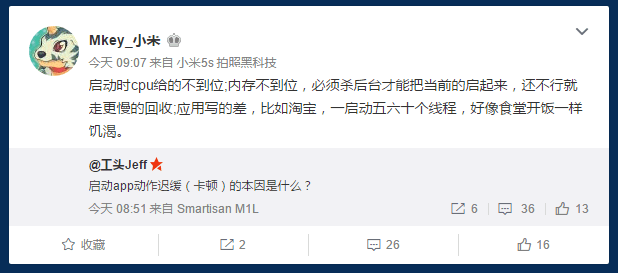 Mkey_小米

今天 09:07 来自 小米5s 拍照黑科技

启动时cpu给的不到位;内存不到位，必须杀后台才能把当前的启起来，还不行就走更慢的回收;应用写的差，比如淘宝，一启动五六十个线程，好像食堂开饭一样饥渴。

@工头Jeff

启动app动作迟缓（卡顿）的本因是什么？

今天 08:51 来自 Smartisan M1L

6 36 13

收藏 2 26 16